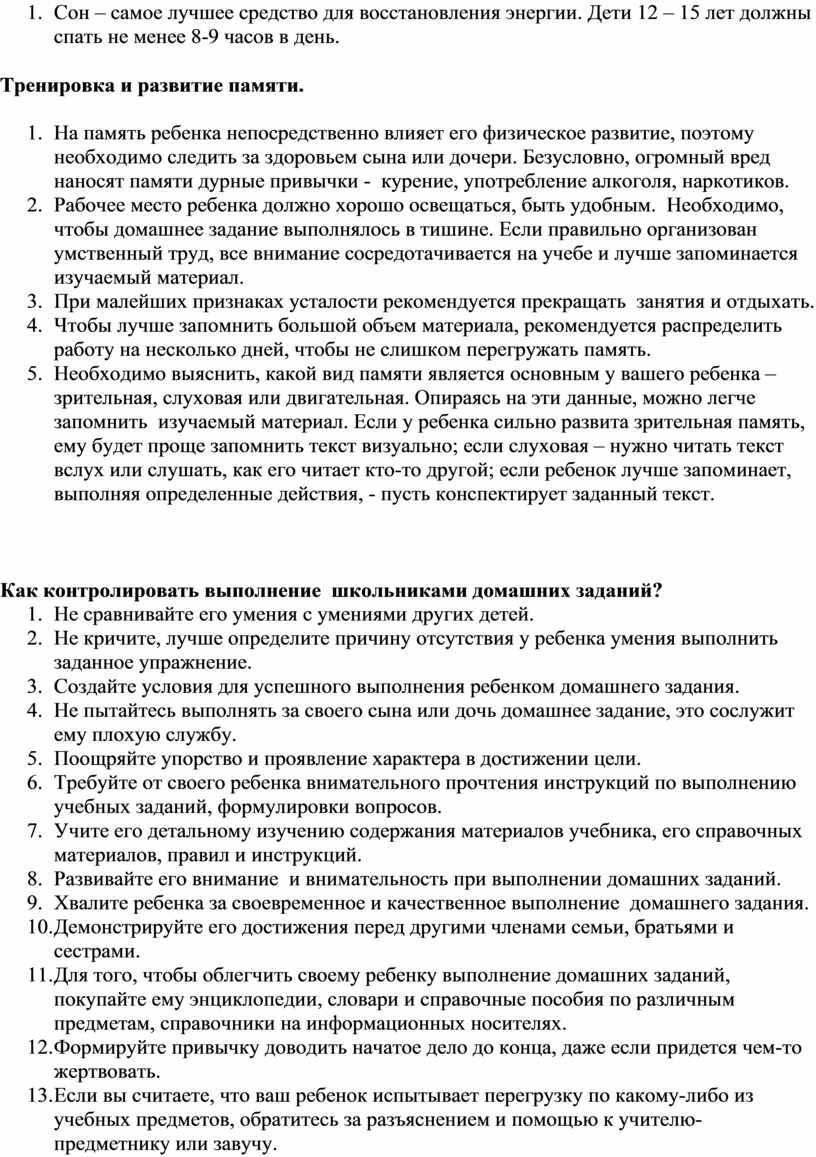 1. Сон – самое лучшее средство для восстановления энергии. Дети 12 – 15 лет должны спать не менее 8-9 часов в день.

Тренировка и развитие памяти.

1. На память ребенка непосредственно влияет его физическое развитие, поэтому необходимо следить за здоровьем сына или дочери. Безусловно, огромный вред наносят памяти дурные привычки - курение, употребление алкоголя, наркотиков.
2. Рабочее место ребенка должно хорошо освещаться, быть удобным. Необходимо, чтобы домашнее задание выполнялось в тишине. Если правильно организован умственный труд, все внимание сосредотачивается на учебе и лучше запоминается изучаемый материал.
3. При малейших признаках усталости рекомендуется прекращать занятия и отдыхать.
4. Чтобы лучше запомнить большой объем материала, рекомендуется распределить работу на несколько дней, чтобы не слишком перегружать память.
5. Необходимо выяснить, какой вид памяти является основным у вашего ребенка – зрительная, слуховая или двигательная. Опираясь на эти данные, можно легче запомнить изучаемый материал. Если у ребенка сильно развита зрительная память, ему будет проще запомнить текст визуально; если слуховая – нужно читать текст вслух или слушать, как его читает кто-то другой; если ребенок лучше запоминает, выполняя определенные действия, - пусть конспектирует заданный текст.

Как контролировать выполнение школьниками домашних заданий?
1. Не сравнивайте его умения с умениями других детей.
2. Не кричите, лучше определите причину отсутствия у ребенка умения выполнить заданное упражнение.
3. Создайте условия для успешного выполнения ребенком домашнего задания.
4. Не пытайтесь выполнять за своего сына или дочь домашнее задание, это сослужит ему плохую службу.
5. Поощряйте упорство и проявление характера в достижении цели.
6. Требуйте от своего ребенка внимательного прочтения инструкций по выполнению учебных заданий, формулировки вопросов.
7. Учите его детальному изучению содержания материалов учебника, его справочных материалов, правил и инструкций.
8. Развивайте его внимание и внимательность при выполнении домашних заданий.
9. Хвалите ребенка за своевременное и качественное выполнение домашнего задания.
10. Демонстрируйте его достижения перед другими членами семьи, братьями и сестрами.
11. Для того, чтобы облегчить своему ребенку выполнение домашних заданий, покупайте ему энциклопедии, словари и справочные пособия по различным предметам, справочники на информационных носителях.
12. Формируйте привычку доводить начатое дело до конца, даже если придется чем-то жертвовать.
13. Если вы считаете, что ваш ребенок испытывает перегрузку по какому-либо из учебных предметов, обратитесь за разъяснением и помощью к учителю-предметнику или завучу.